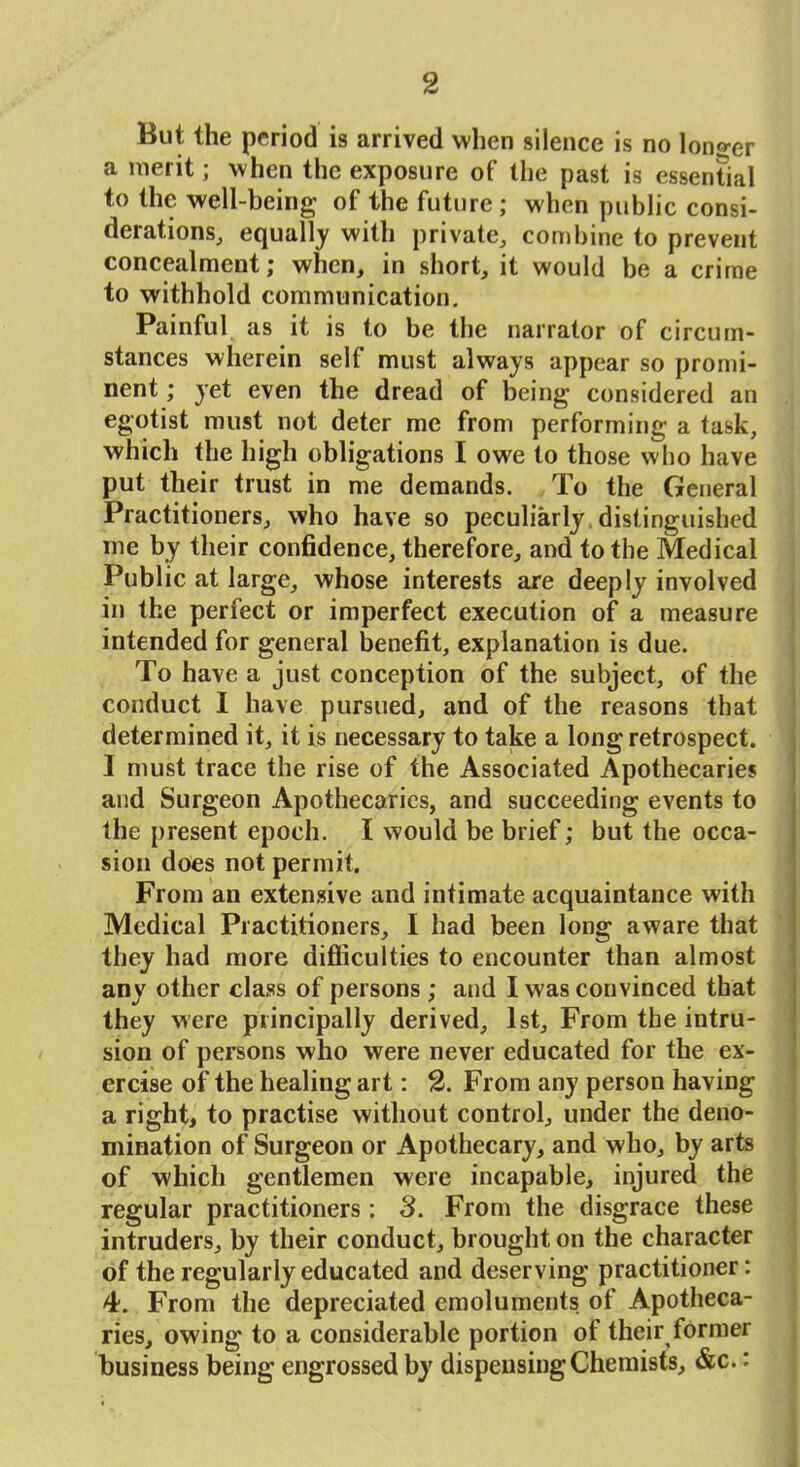 2

But the period is arrived when silence is no longer a merit; when the exposure of the past is essential to the well-being of the future; when public considerations, equally with private, combine to prevent concealment; when, in short, it would be a crime to withhold communication.

Painful as it is to be the narrator of circumstances wherein self must always appear so prominent; yet even the dread of being considered an egotist must not deter me from performing a task, which the high obligations I owe to those who have put their trust in me demands. To the General Practitioners, who have so peculiarly distinguished me by their confidence, therefore, and to the Medical Public at large, whose interests are deeply involved in the perfect or imperfect execution of a measure intended for general benefit, explanation is due.

To have a just conception of the subject, of the conduct I have pursued, and of the reasons that determined it, it is necessary to take a long retrospect. I must trace the rise of the Associated Apothecaries and Surgeon Apothecaries, and succeeding events to the present epoch. I would be brief; but the occasion does not permit.

From an extensive and intimate acquaintance with Medical Practitioners, I had been long aware that they had more difficulties to encounter than almost any other class of persons; and I was convinced that they were principally derived, 1st, From the intrusion of persons who were never educated for the exercise of the healing art: 2. From any person having a right, to practise without control, under the denomination of Surgeon or Apothecary, and who, by arts of which gentlemen were incapable, injured the regular practitioners: 3. From the disgrace these intruders, by their conduct, brought on the character of the regularly educated and deserving practitioner: 4. From the depreciated emoluments of Apothecaries, owing to a considerable portion of their former business being engrossed by dispensing Chemists, &c.: